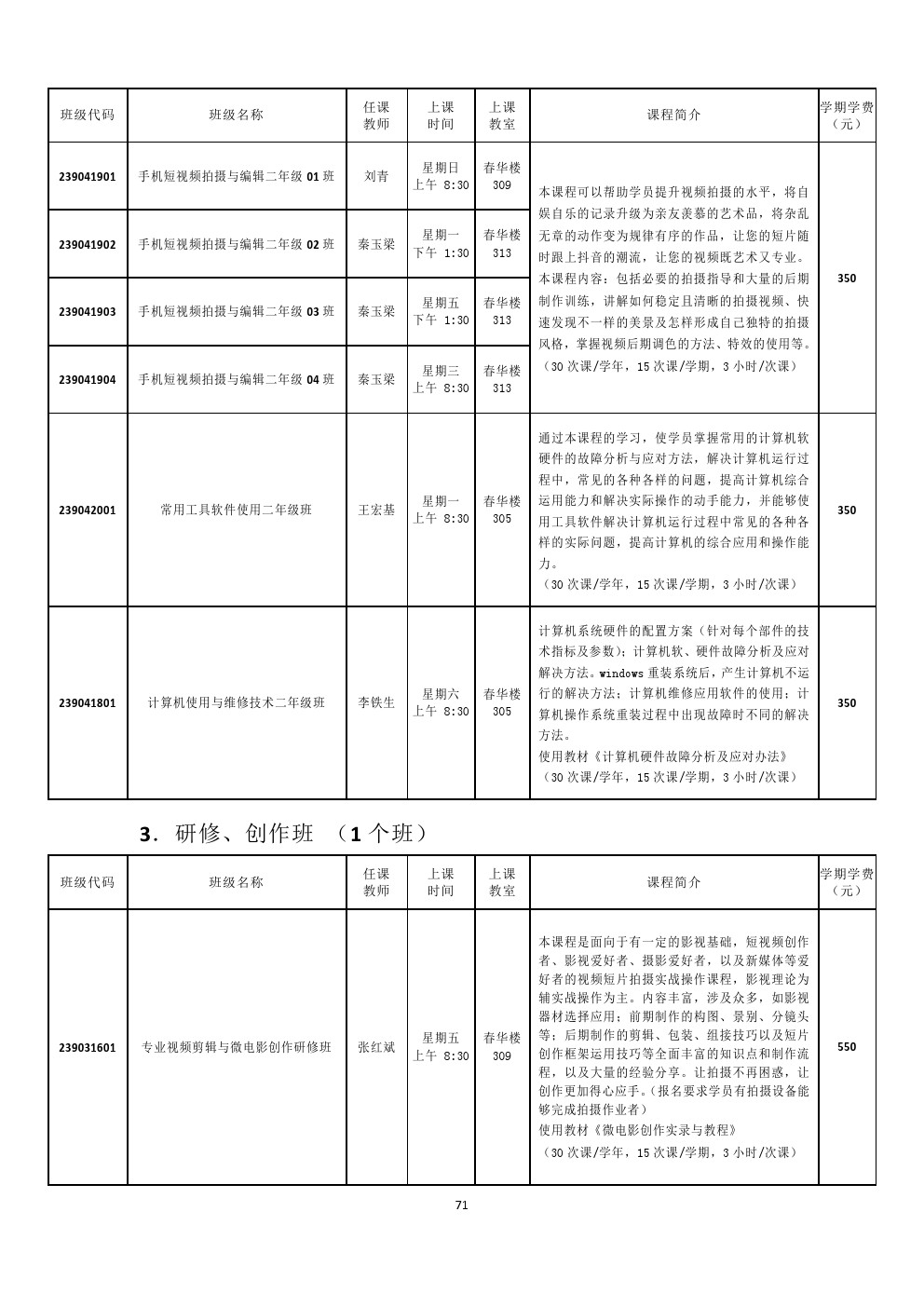 | 班级代码 | 班级名称 | 任课教师 | 上课时间 | 上课教室 | 课程简介 | 学期学费（元） |
|---|---|---|---|---|---|---|
| 239041901 | 手机短视频拍摄与编辑二年级 01 班 | 刘青 | 星期日 上午 8:30 | 春华楼 309 | 本课程可以帮助学员提升视频拍摄的水平，将自娱自乐的记录升级为亲友羡慕的艺术品，将杂乱无章的动作变为规律有序的作品，让您的短片随时跟上抖音的潮流，让您的视频既艺术又专业。本课程内容：包括必要的拍摄指导和大量的后期制作训练，讲解如何稳定且清晰的拍摄视频、快速发现不一样的美景及怎样形成自己独特的拍摄风格，掌握视频后期调色的方法、特效的使用等。（30 次课/学年，15 次课/学期，3 小时/次课） | 350 |
| 239041902 | 手机短视频拍摄与编辑二年级 02 班 | 秦玉梁 | 星期一 下午 1:30 | 春华楼 313 | | |
| 239041903 | 手机短视频拍摄与编辑二年级 03 班 | 秦玉梁 | 星期五 下午 1:30 | 春华楼 313 | | |
| 239041904 | 手机短视频拍摄与编辑二年级 04 班 | 秦玉梁 | 星期三 上午 8:30 | 春华楼 313 | | |
| 239042001 | 常用工具软件使用二年级班 | 王宏基 | 星期一 上午 8:30 | 春华楼 305 | 通过本课程的学习，使学员掌握常用的计算机软硬件的故障分析与应对方法，解决计算机运行过程中，常见的各种各样的问题，提高计算机综合运用能力和解决实际操作的动手能力，并能够使用工具软件解决计算机运行过程中常见的各种各样的实际问题，提高计算机的综合应用和操作能力。（30 次课/学年，15 次课/学期，3 小时/次课） | 350 |
| 239041801 | 计算机使用与维修技术二年级班 | 李铁生 | 星期六 上午 8:30 | 春华楼 305 | 计算机系统硬件的配置方案（针对每个部件的技术指标及参数）；计算机软、硬件故障分析及应对解决方法。windows 重装系统后，产生计算机不运行的解决方法；计算机维修应用软件的使用；计算机操作系统重装过程中出现故障时不同的解决方法。使用教材《计算机硬件故障分析及应对办法》（30 次课/学年，15 次课/学期，3 小时/次课） | 350 |

3．研修、创作班 （1 个班）

| 班级代码 | 班级名称 | 任课教师 | 上课时间 | 上课教室 | 课程简介 | 学期学费（元） |
|---|---|---|---|---|---|---|
| 239031601 | 专业视频剪辑与微电影创作研修班 | 张红斌 | 星期五 上午 8:30 | 春华楼 309 | 本课程是面向于有一定的影视基础，短视频创作者、影视爱好者、摄影爱好者，以及新媒体等爱好者的视频短片拍摄实战操作课程，影视理论为辅实战操作为主。内容丰富，涉及众多，如影视器材选择应用；前期制作的构图、景别、分镜头等；后期制作的剪辑、包装、组接技巧以及短片创作框架运用技巧等全面丰富的知识点和制作流程，以及大量的经验分享。让拍摄不再困惑，让创作更加得心应手。（报名要求学员有拍摄设备能够完成拍摄作业者）使用教材《微电影创作实录与教程》（30 次课/学年，15 次课/学期，3 小时/次课） | 550 |

71